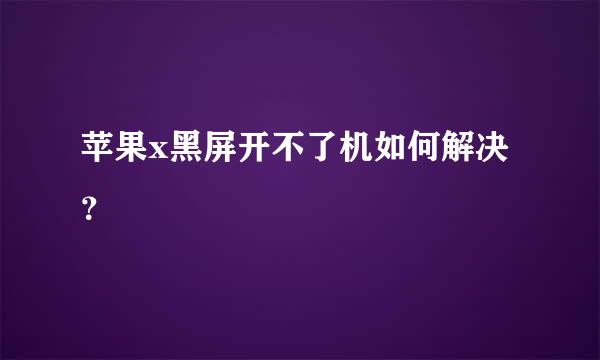 苹果x黑屏开不了机如何解决？